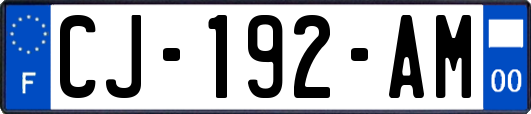 F
CJ-192-AM
00